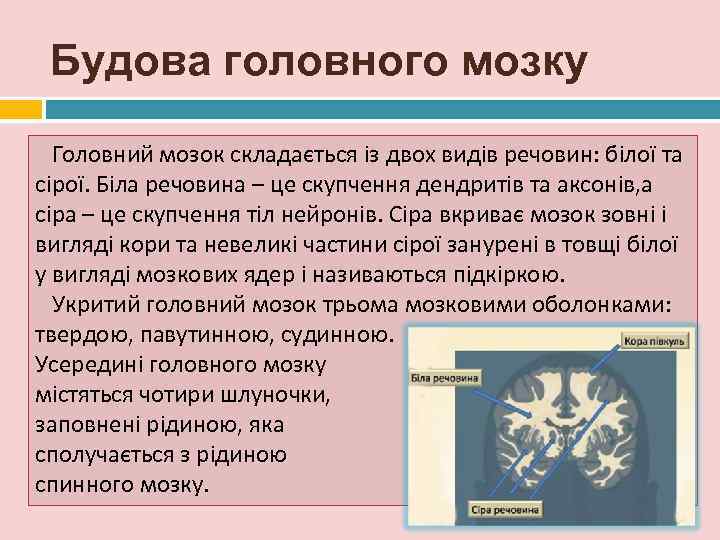 Будова головного мозку

Головний мозок складається із двох видів речовин: білої та сірої. Біла речовина – це скупчення дендритів та аксонів,а сіра – це скупчення тіл нейронів. Сіра вкриває мозок зовні і вигляді кори та невеликі частини сірої занурені в товщі білої у вигляді мозкових ядер і називаються підкіркою.

Укритий головний мозок трьома мозковими оболонками: твердою, павутинною, судинною. Усередині головного мозку містяться чотири шлуночки, заповнені рідиною, яка сполучається з рідиною спинного мозку.

Кора півкуль

Біла речовина

Сіра речовина